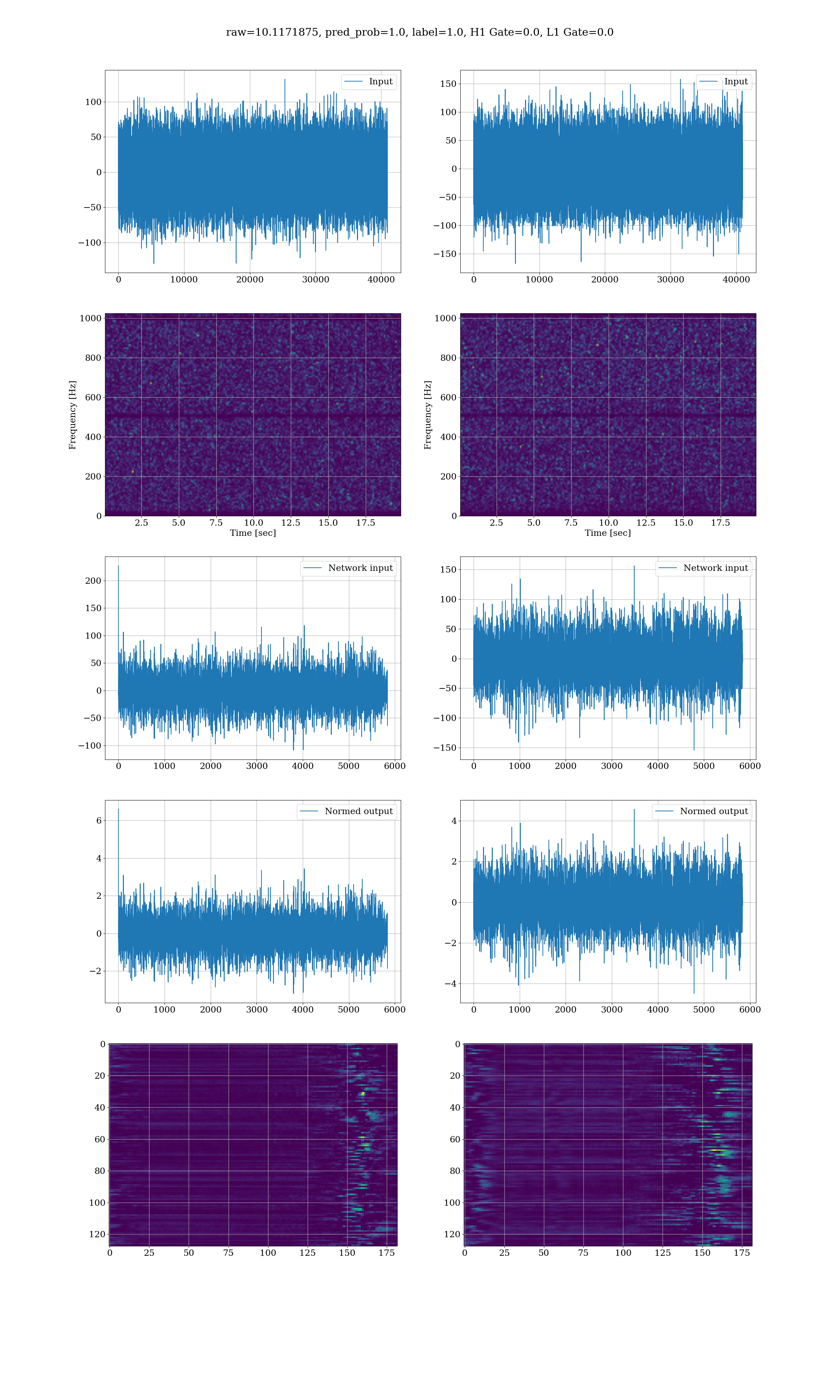 raw=10.1171875, pred_prob=1.0, label=1.0, H1 Gate=0.0, L1 Gate=0.0

Input
100
50
0
−50
−100
0 10000 20000 30000 40000

Input
150
100
50
0
−50
−100
−150
0 10000 20000 30000 40000

Frequency [Hz]
1000
800
600
400
200
0
2.5 5.0 7.5 10.0 12.5 15.0 17.5
Time [sec]

Frequency [Hz]
1000
800
600
400
200
0
2.5 5.0 7.5 10.0 12.5 15.0 17.5
Time [sec]

Network input
200
150
100
50
0
−50
−100
0 1000 2000 3000 4000 5000 6000

Network input
150
100
50
0
−50
−100
−150
0 1000 2000 3000 4000 5000 6000

Normed output
6
4
2
0
−2
0 1000 2000 3000 4000 5000 6000

Normed output
4
2
0
−2
−4
0 1000 2000 3000 4000 5000 6000

0
20
40
60
80
100
120
0 25 50 75 100 125 150 175

0
20
40
60
80
100
120
0 25 50 75 100 125 150 175